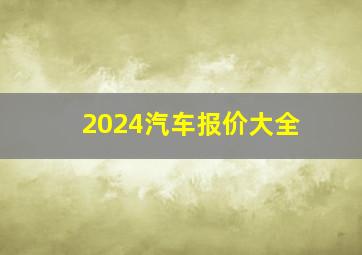 2024汽车报价大全